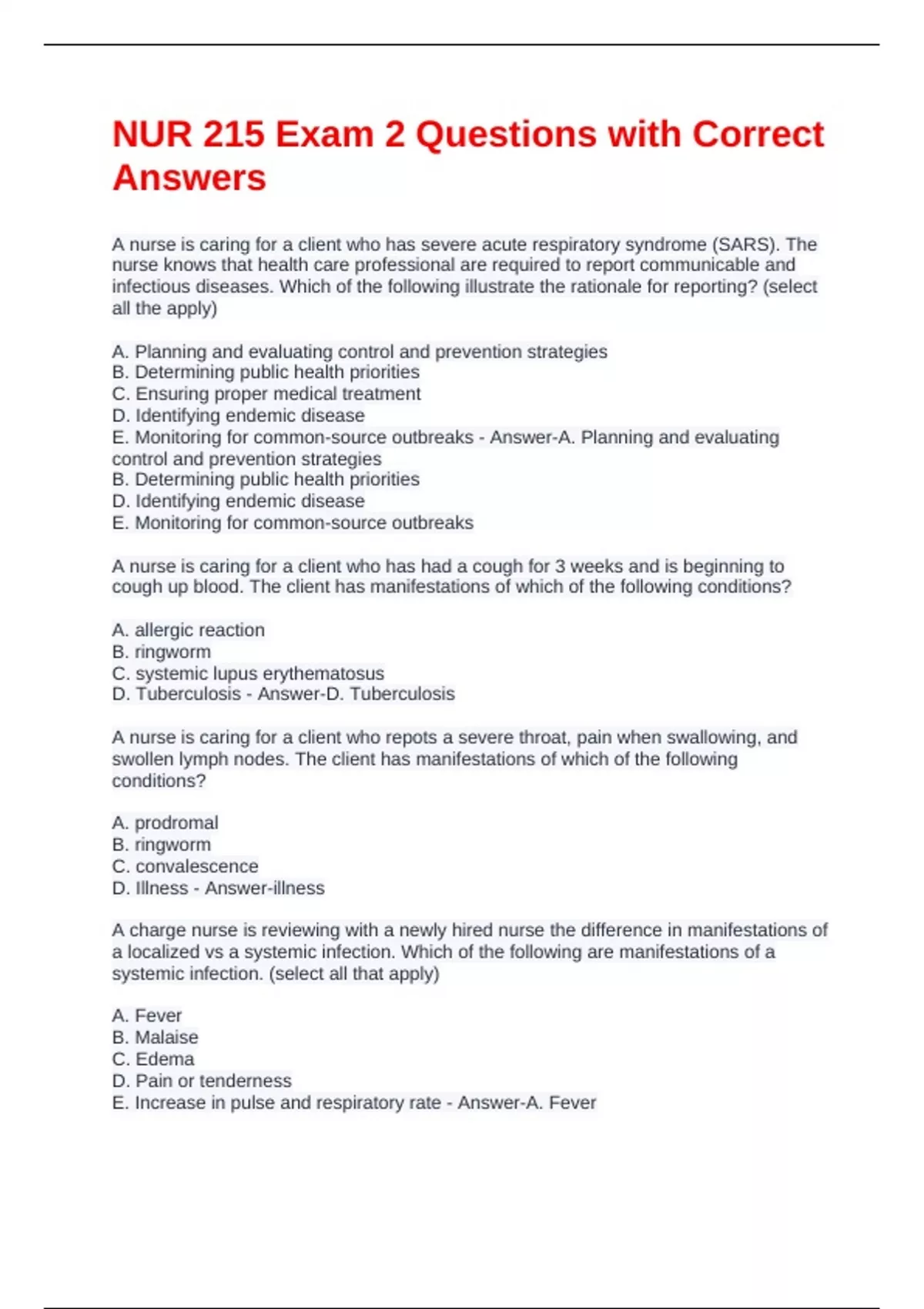 NUR 215 Exam 2 Questions with Correct Answers

A nurse is caring for a client who has severe acute respiratory syndrome (SARS). The nurse knows that health care professional are required to report communicable and infectious diseases. Which of the following illustrate the rationale for reporting? (select all the apply)

A. Planning and evaluating control and prevention strategies
B. Determining public health priorities
C. Ensuring proper medical treatment
D. Identifying endemic disease
E. Monitoring for common-source outbreaks - Answer-A. Planning and evaluating control and prevention strategies
B. Determining public health priorities
D. Identifying endemic disease
E. Monitoring for common-source outbreaks

A nurse is caring for a client who has had a cough for 3 weeks and is beginning to cough up blood. The client has manifestations of which of the following conditions?

A. allergic reaction
B. ringworm
C. systemic lupus erythematosus
D. Tuberculosis - Answer-D. Tuberculosis

A nurse is caring for a client who repots a severe throat, pain when swallowing, and swollen lymph nodes. The client has manifestations of which of the following conditions?

A. prodromal
B. ringworm
C. convalescence
D. Illness - Answer-illness

A charge nurse is reviewing with a newly hired nurse the difference in manifestations of a localized vs a systemic infection. Which of the following are manifestations of a systemic infection. (select all that apply)

A. Fever
B. Malaise
C. Edema
D. Pain or tenderness
E. Increase in pulse and respiratory rate - Answer-A. Fever